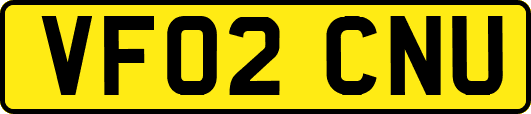 VF02 CNU